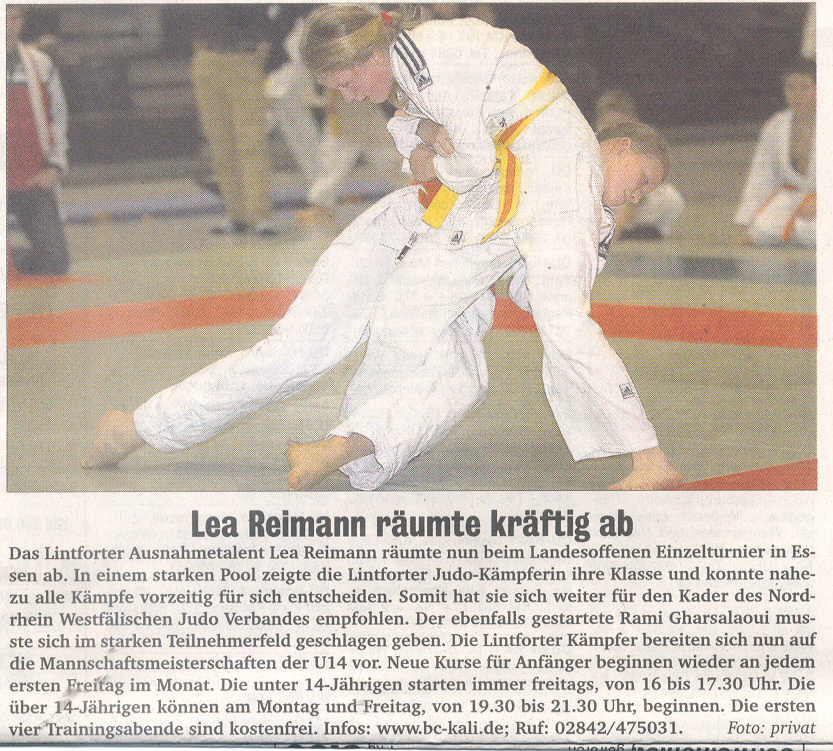 Lea Reimann räumte kräftig ab

Das Lintforter Ausnahmetalent Lea Reimann räumte nun beim Landesoffenen Einzelturnier in Essen ab. In einem starken Pool zeigte die Lintforter Judo-Kämpferin ihre Klasse und konnte nahezu alle Kämpfe vorzeitig für sich entscheiden. Somit hat sie sich weiter für den Kader des Nordrhein Westfälischen Judo Verbandes empfohlen. Der ebenfalls gestartete Rami Gharsalaoui musste sich im starken Teilnehmerfeld geschlagen geben. Die Lintforter Kämpfer bereiten sich nun auf die Mannschaftsmeisterschaften der U14 vor. Neue Kurse für Anfänger beginnen wieder an jedem ersten Freitag im Monat. Die unter 14-Jährigen starten immer freitags, von 16 bis 17.30 Uhr. Die über 14-Jährigen können am Montag und Freitag, von 19.30 bis 21.30 Uhr, beginnen. Die ersten vier Trainingsabende sind kostenfrei. Infos: www.bc-kali.de; Ruf: 02842/475031. Foto: privat